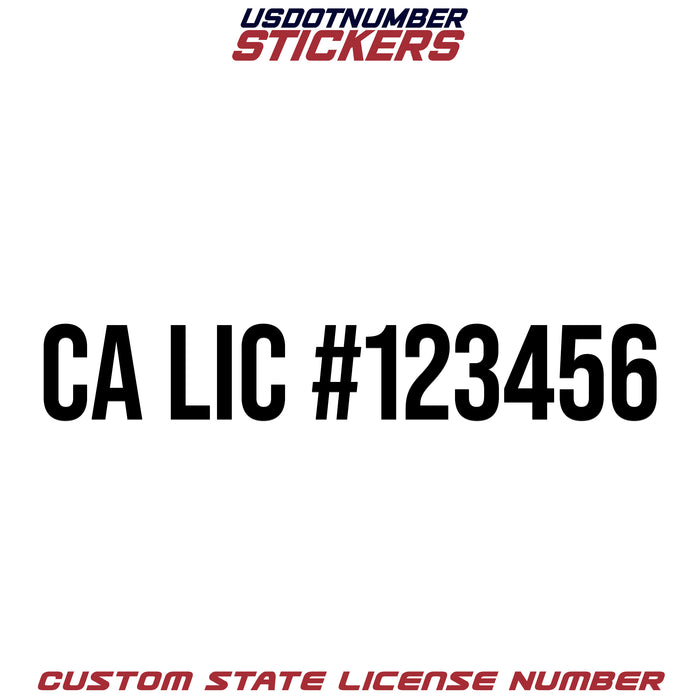 USDOTNUMBER
STICKERS

CA LIC #123456

CUSTOM STATE LICENSE NUMBER